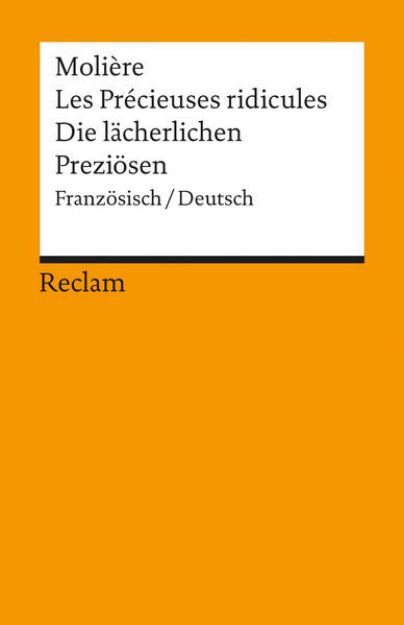 Molière
Les Précieuses ridicules
Die lächerlichen Preziösen
Französisch / Deutsch

Reclam